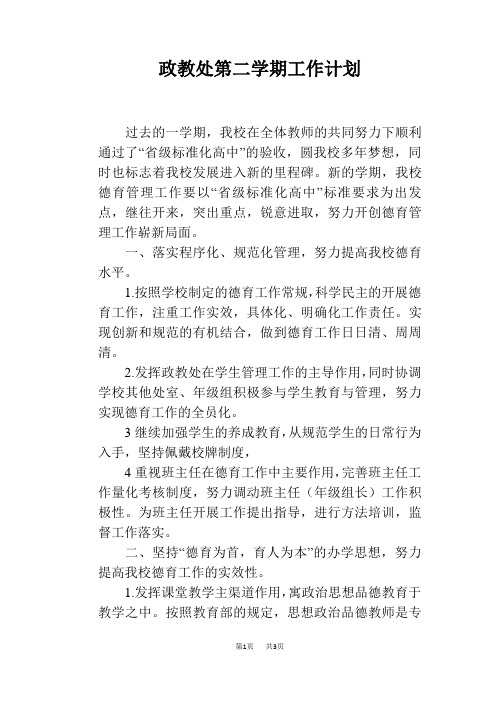 政教处第二学期工作计划

过去的一学期，我校在全体教师的共同努力下顺利通过了“省级标准化高中”的验收，圆我校多年梦想，同时也标志着我校发展进入新的里程碑。新的学期，我校德育管理工作要以“省级标准化高中”标准要求为出发点，继往开来，突出重点，锐意进取，努力开创德育管理工作崭新局面。

一、落实程序化、规范化管理，努力提高我校德育水平。

1.按照学校制定的德育工作常规，科学民主的开展德育工作，注重工作实效，具体化、明确化工作责任。实现创新和规范的有机结合，做到德育工作日日清、周周清。

2.发挥政教处在学生管理工作的主导作用，同时协调学校其他处室、年级组积极参与学生教育与管理，努力实现德育工作的全员化。

3 继续加强学生的养成教育，从规范学生的日常行为入手，坚持佩戴校牌制度，

4 重视班主任在德育工作中主要作用，完善班主任工作量化考核制度，努力调动班主任（年级组长）工作积极性。为班主任开展工作提出指导，进行方法培训，监督工作落实。

二、坚持“德育为首，育人为本”的办学思想，努力提高我校德育工作的实效性。

1.发挥课堂教学主渠道作用，寓政治思想品德教育于教学之中。按照教育部的规定，思想政治品德教师是专

第1页　共3页